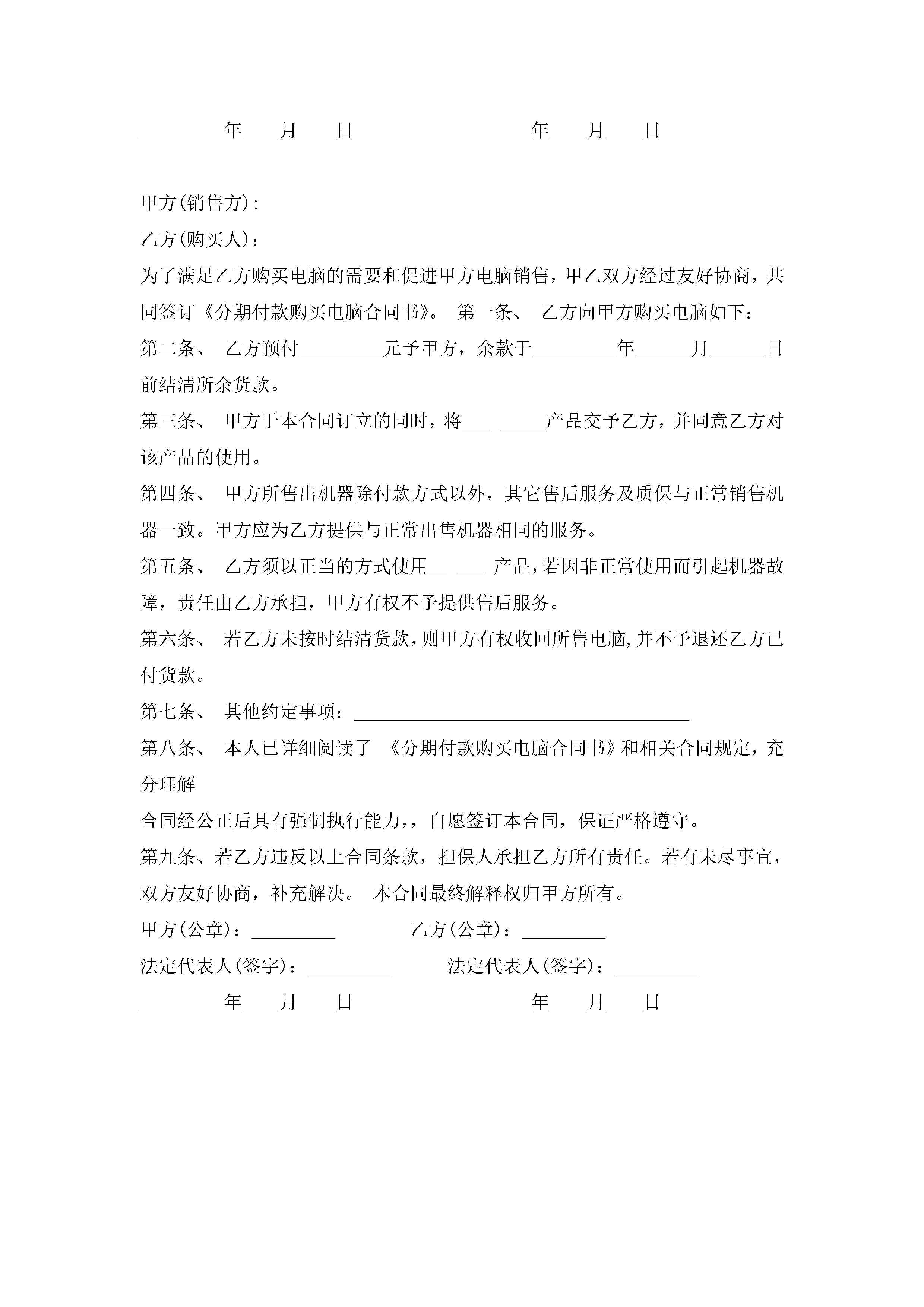 _________年____月____日　　　　　_________年____月____日

甲方(销售方)：

乙方(购买人)：

为了满足乙方购买电脑的需要和促进甲方电脑销售，甲乙双方经过友好协商，共同签订《分期付款购买电脑合同书》。 第一条、 乙方向甲方购买电脑如下：

第二条、 乙方预付_________元予甲方，余款于_________年______月______日前结清所余货款。

第三条、 甲方于本合同订立的同时，将___ _____产品交予乙方，并同意乙方对该产品的使用。

第四条、 甲方所售出机器除付款方式以外，其它售后服务及质保与正常销售机器一致。甲方应为乙方提供与正常出售机器相同的服务。

第五条、 乙方须以正当的方式使用__ ___ 产品，若因非正常使用而引起机器故障，责任由乙方承担，甲方有权不予提供售后服务。

第六条、 若乙方未按时结清货款，则甲方有权收回所售电脑，并不予退还乙方已付货款。

第七条、 其他约定事项：____________________________________

第八条、 本人已详细阅读了 《分期付款购买电脑合同书》和相关合同规定，充分理解

合同经公正后具有强制执行能力，，自愿签订本合同，保证严格遵守。

第九条、若乙方违反以上合同条款，担保人承担乙方所有责任。若有未尽事宜，双方友好协商，补充解决。 本合同最终解释权归甲方所有。

甲方(公章)：_________　　　　乙方(公章)：_________

法定代表人(签字)：_________　　　法定代表人(签字)：_________

_________年____月____日　　　　　_________年____月____日